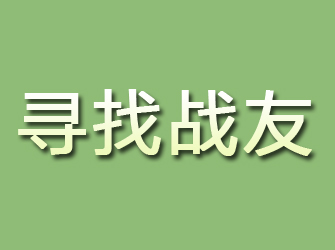 寻找战友